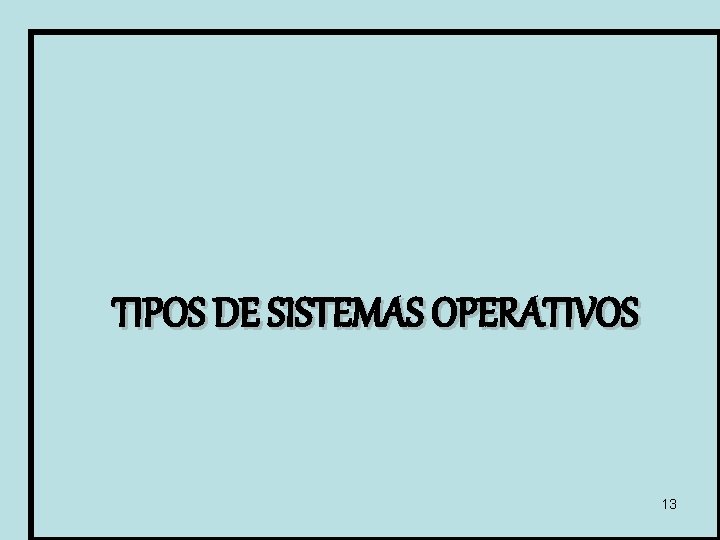 TIPOS DE SISTEMAS OPERATIVOS

13